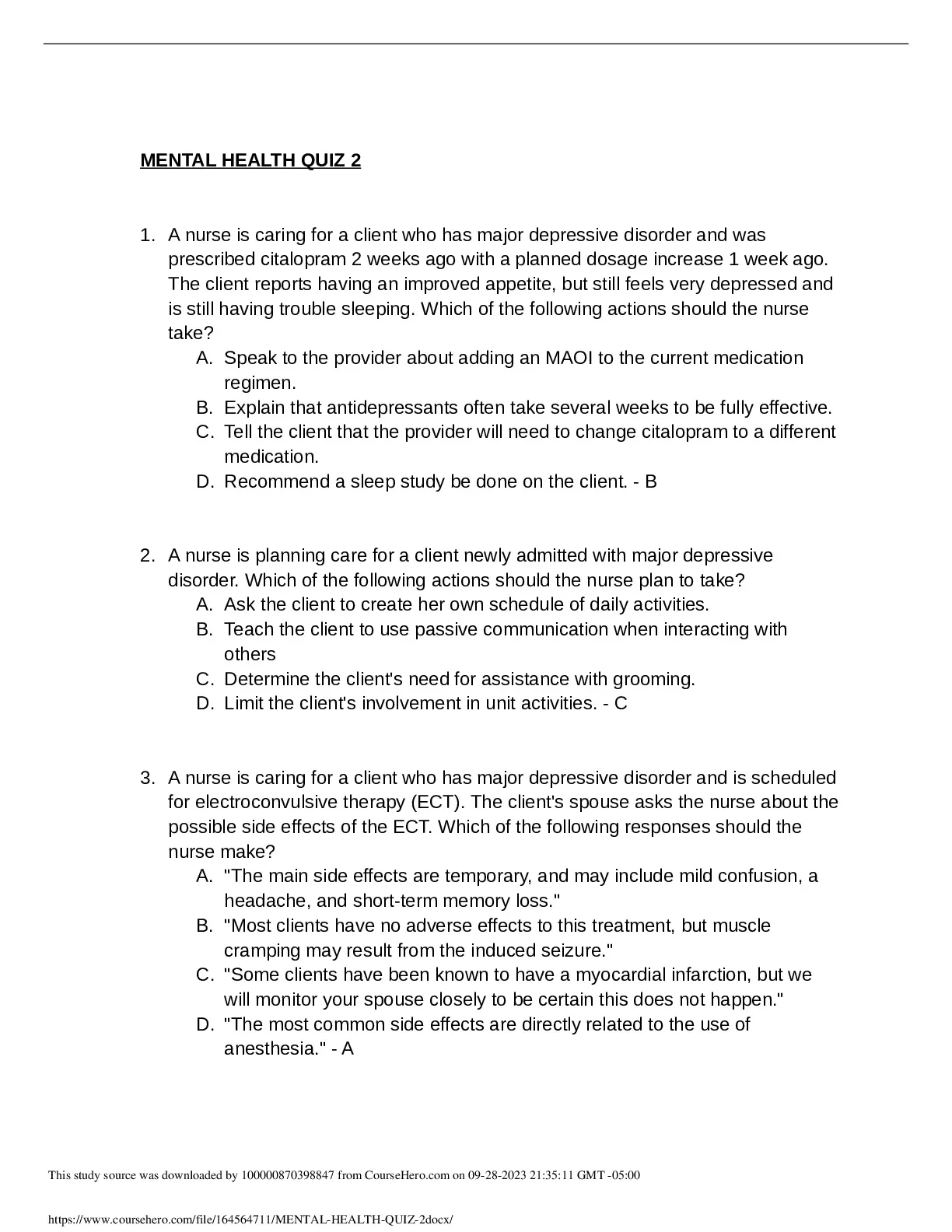 MENTAL HEALTH QUIZ 2

1. A nurse is caring for a client who has major depressive disorder and was prescribed citalopram 2 weeks ago with a planned dosage increase 1 week ago. The client reports having an improved appetite, but still feels very depressed and is still having trouble sleeping. Which of the following actions should the nurse take?
A. Speak to the provider about adding an MAOI to the current medication regimen.
B. Explain that antidepressants often take several weeks to be fully effective.
C. Tell the client that the provider will need to change citalopram to a different medication.
D. Recommend a sleep study be done on the client. - B

2. A nurse is planning care for a client newly admitted with major depressive disorder. Which of the following actions should the nurse plan to take?
A. Ask the client to create her own schedule of daily activities.
B. Teach the client to use passive communication when interacting with others
C. Determine the client's need for assistance with grooming.
D. Limit the client's involvement in unit activities. - C

3. A nurse is caring for a client who has major depressive disorder and is scheduled for electroconvulsive therapy (ECT). The client's spouse asks the nurse about the possible side effects of the ECT. Which of the following responses should the nurse make?
A. "The main side effects are temporary, and may include mild confusion, a headache, and short-term memory loss."
B. "Most clients have no adverse effects to this treatment, but muscle cramping may result from the induced seizure."
C. "Some clients have been known to have a myocardial infarction, but we will monitor your spouse closely to be certain this does not happen."
D. "The most common side effects are directly related to the use of anesthesia." - A

This study source was downloaded by 100000870398847 from CourseHero.com on 09-28-2023 21:35:11 GMT -05:00

https://www.coursehero.com/file/164564711/MENTAL-HEALTH-QUIZ-2docx/